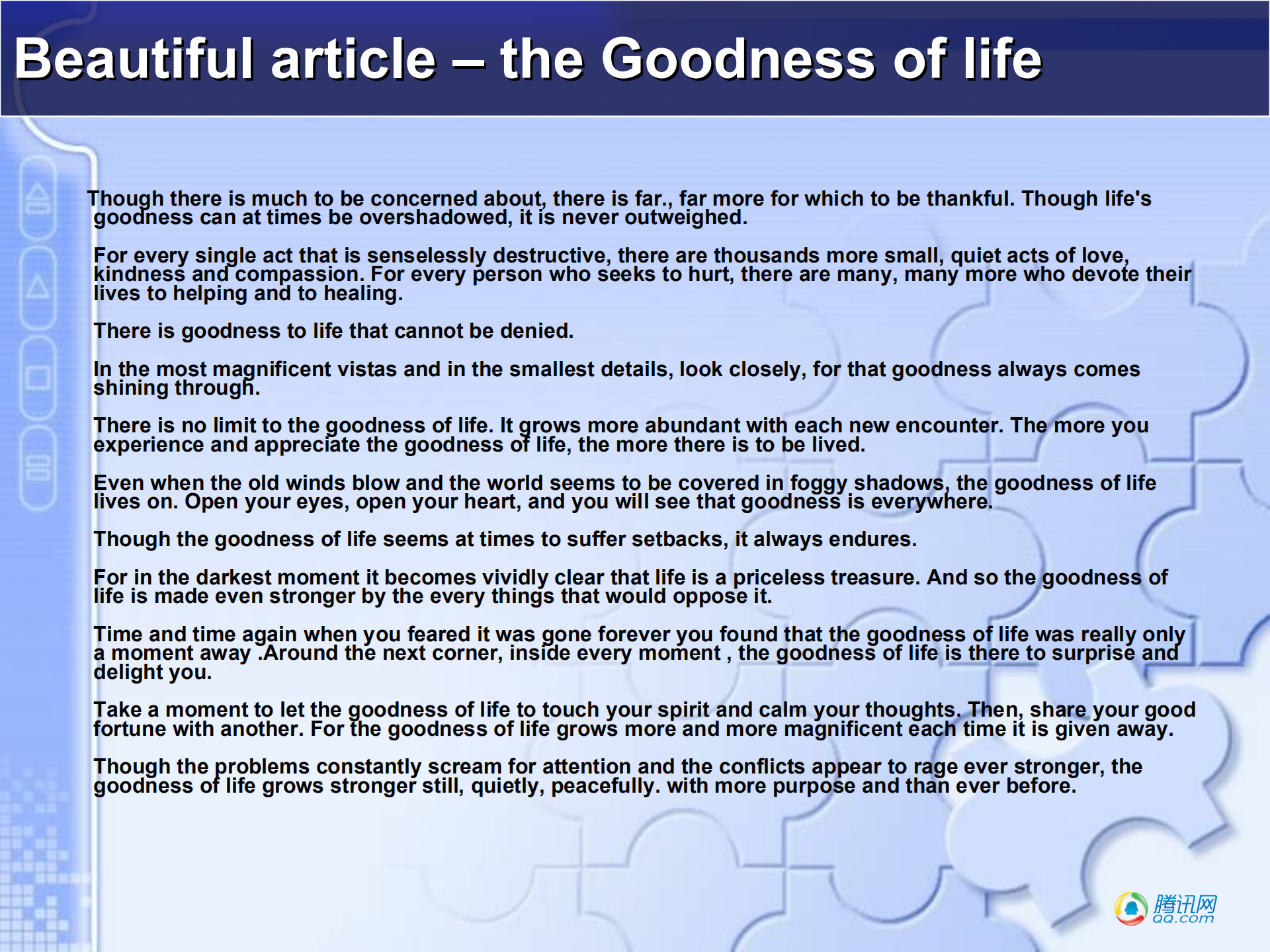 Beautiful article – the Goodness of life

Though there is much to be concerned about, there is far., far more for which to be thankful. Though life's goodness can at times be overshadowed, it is never outweighed.

For every single act that is senselessly destructive, there are thousands more small, quiet acts of love, kindness and compassion. For every person who seeks to hurt, there are many, many more who devote their lives to helping and to healing.

There is goodness to life that cannot be denied.

In the most magnificent vistas and in the smallest details, look closely, for that goodness always comes shining through.

There is no limit to the goodness of life. It grows more abundant with each new encounter. The more you experience and appreciate the goodness of life, the more there is to be lived.

Even when the old winds blow and the world seems to be covered in foggy shadows, the goodness of life lives on. Open your eyes, open your heart, and you will see that goodness is everywhere.

Though the goodness of life seems at times to suffer setbacks, it always endures.

For in the darkest moment it becomes vividly clear that life is a priceless treasure. And so the goodness of life is made even stronger by the every things that would oppose it.

Time and time again when you feared it was gone forever you found that the goodness of life was really only a moment away .Around the next corner, inside every moment , the goodness of life is there to surprise and delight you.

Take a moment to let the goodness of life to touch your spirit and calm your thoughts. Then, share your good fortune with another. For the goodness of life grows more and more magnificent each time it is given away.

Though the problems constantly scream for attention and the conflicts appear to rage ever stronger, the goodness of life grows stronger still, quietly, peacefully. with more purpose and than ever before.

腾讯网
QQ.com